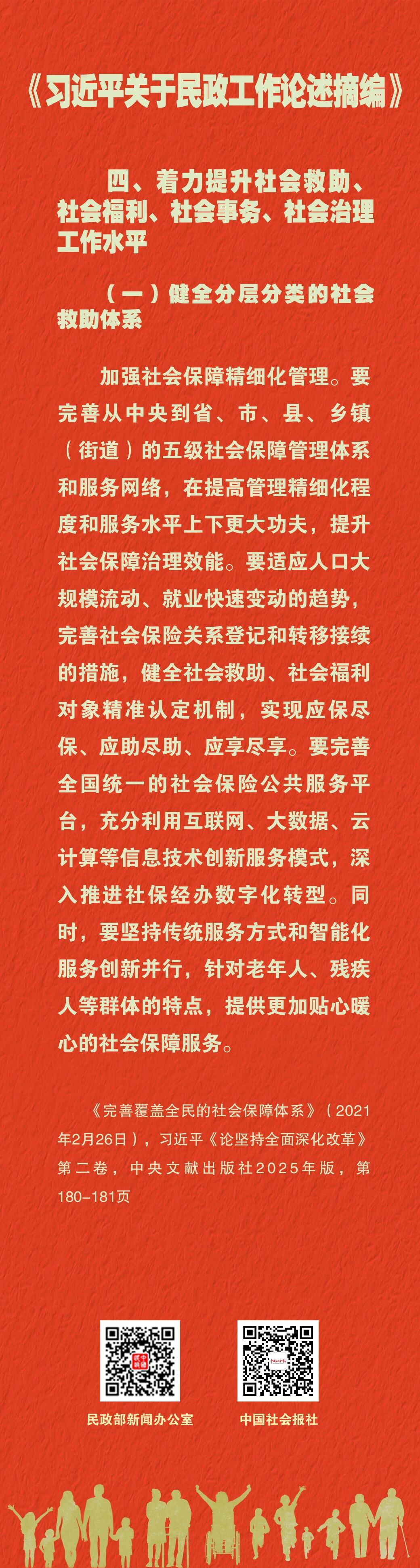 《习近平关于民政工作论述摘编》

四、着力提升社会救助、社会福利、社会事务、社会治理工作水平

（一）健全分层分类的社会救助体系

加强社会保障精细化管理。要完善从中央到省、市、县、乡镇（街道）的五级社会保障管理体系和服务网络，在提高管理精细化程度和服务水平上下更大功夫，提升社会保障治理效能。要适应人口大规模流动、就业快速变动的趋势，完善社会保险关系登记和转移接续的措施，健全社会救助、社会福利对象精准认定机制，实现应保尽保、应助尽助、应享尽享。要完善全国统一的社会保险公共服务平台，充分利用互联网、大数据、云计算等信息技术创新服务模式，深入推进社保经办数字化转型。同时，要坚持传统服务方式和智能化服务创新并行，针对老年人、残疾人等群体的特点，提供更加贴心暖心的社会保障服务。

《完善覆盖全民的社会保障体系》（2021年2月26日），习近平《论坚持全面深化改革》第二卷，中央文献出版社2025年版，第180-181页

民政部新闻办公室

中国社会报社